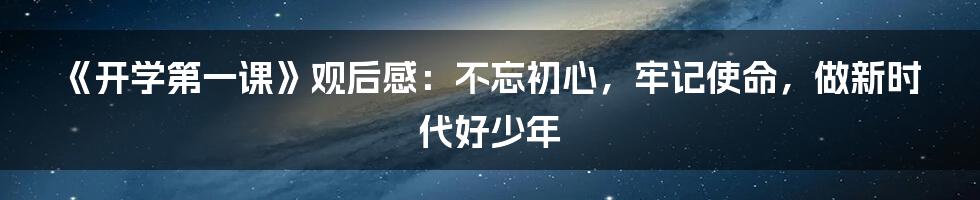 《开学第一课》观后感：不忘初心，牢记使命，做新时代好少年